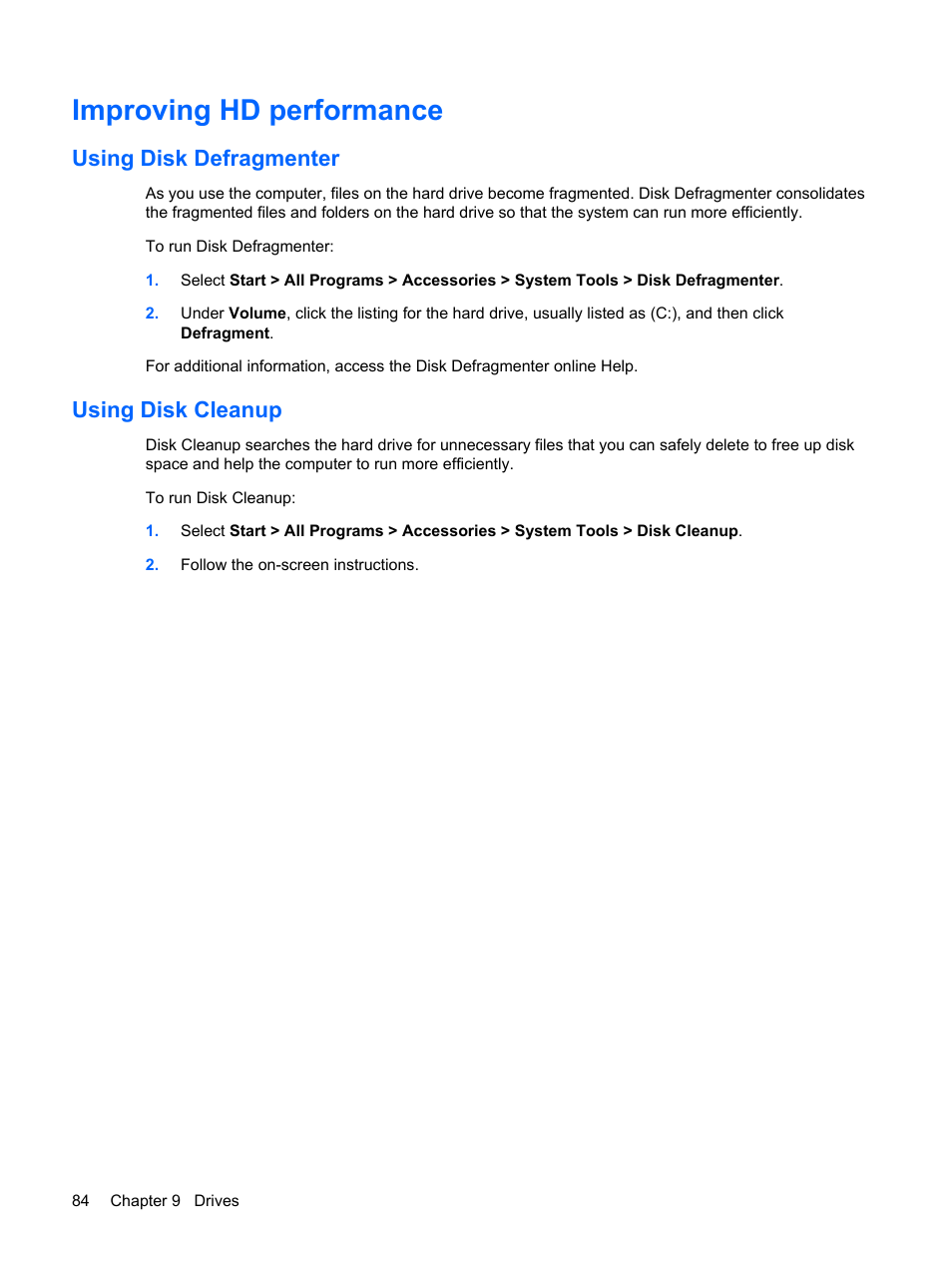 Improving HD performance

Using Disk Defragmenter

As you use the computer, files on the hard drive become fragmented. Disk Defragmenter consolidates the fragmented files and folders on the hard drive so that the system can run more efficiently.

To run Disk Defragmenter:

1. Select Start > All Programs > Accessories > System Tools > Disk Defragmenter.

2. Under Volume, click the listing for the hard drive, usually listed as (C:), and then click Defragment.

For additional information, access the Disk Defragmenter online Help.

Using Disk Cleanup

Disk Cleanup searches the hard drive for unnecessary files that you can safely delete to free up disk space and help the computer to run more efficiently.

To run Disk Cleanup:

1. Select Start > All Programs > Accessories > System Tools > Disk Cleanup.

2. Follow the on-screen instructions.

84 Chapter 9 Drives